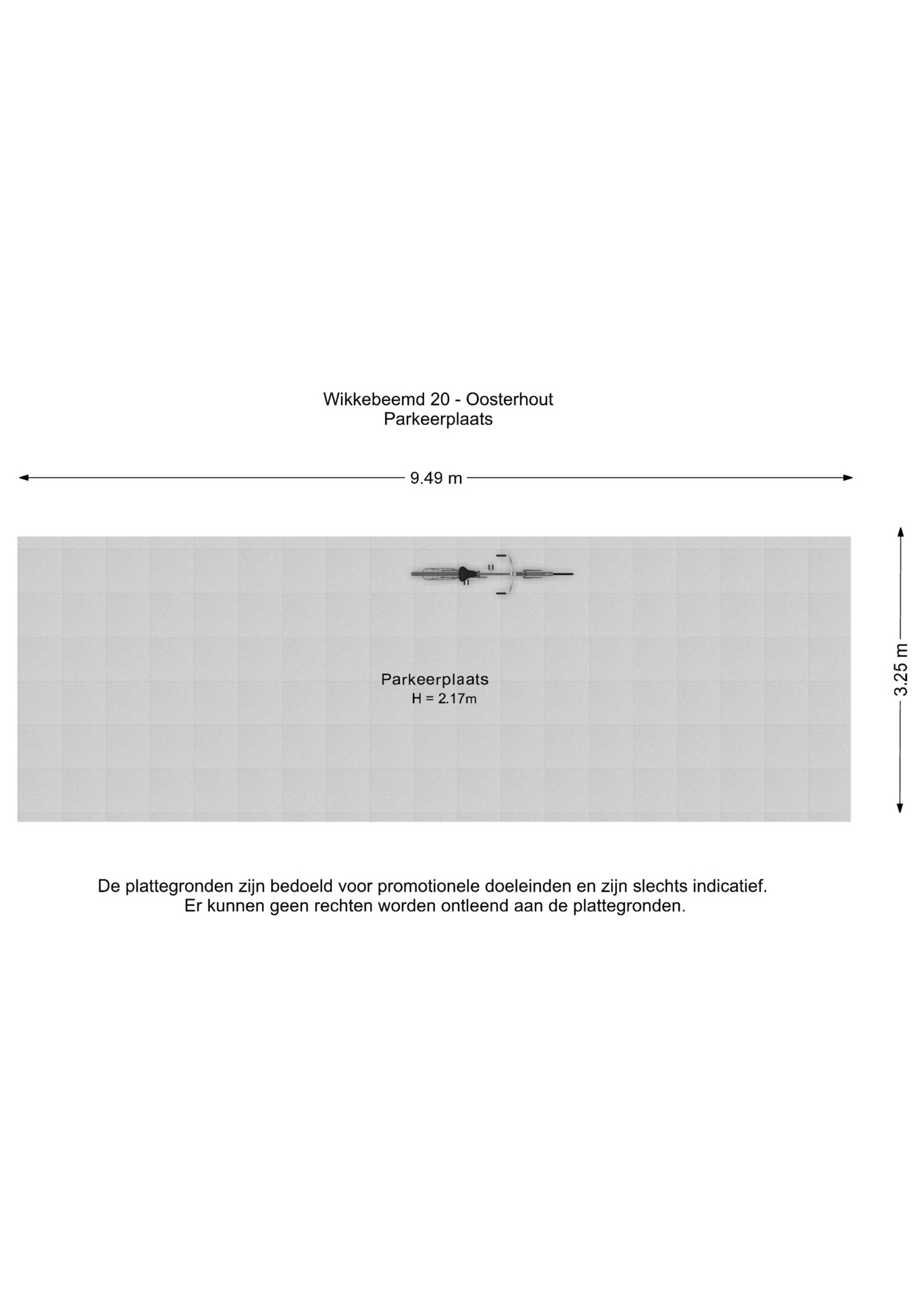 Wikkebeemd 20 - Oosterhout
Parkeerplaats

9.49 m

3.25 m

Parkeerplaats
H = 2.17m

De plattegronden zijn bedoeld voor promotionele doeleinden en zijn slechts indicatief.
Er kunnen geen rechten worden ontleend aan de plattegronden.